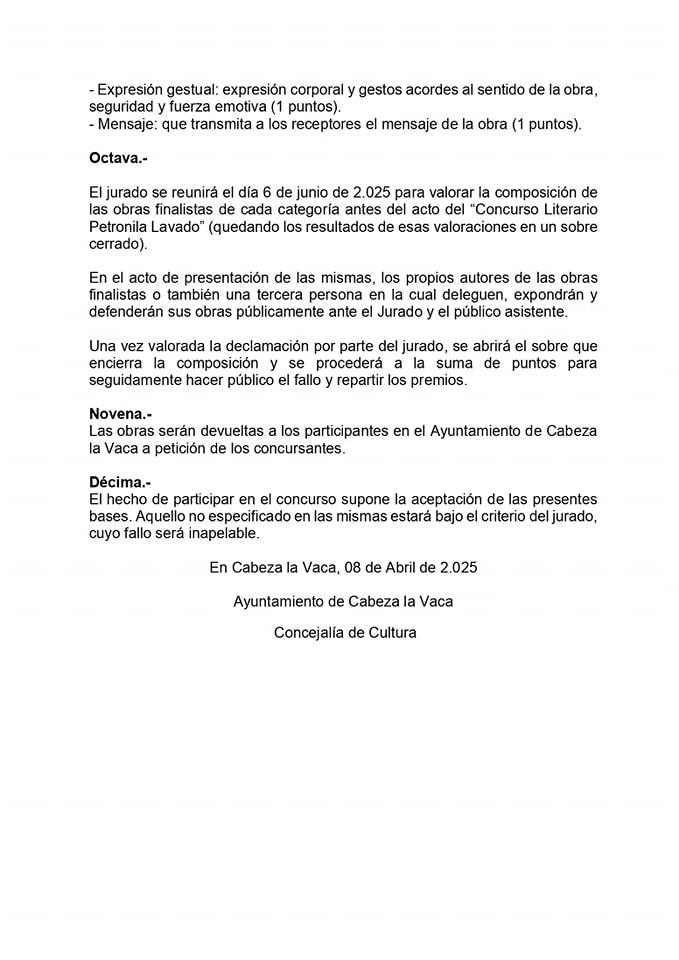 - Expresión gestual: expresión corporal y gestos acordes al sentido de la obra, seguridad y fuerza emotiva (1 puntos).
- Mensaje: que transmita a los receptores el mensaje de la obra (1 puntos).

Octava.-

El jurado se reunirá el día 6 de junio de 2.025 para valorar la composición de las obras finalistas de cada categoría antes del acto del “Concurso Literario Petronila Lavado” (quedando los resultados de esas valoraciones en un sobre cerrado).

En el acto de presentación de las mismas, los propios autores de las obras finalistas o también una tercera persona en la cual deleguen, expondrán y defenderán sus obras públicamente ante el Jurado y el público asistente.

Una vez valorada la declamación por parte del jurado, se abrirá el sobre que encierra la composición y se procederá a la suma de puntos para seguidamente hacer público el fallo y repartir los premios.

Novena.-
Las obras serán devueltas a los participantes en el Ayuntamiento de Cabeza la Vaca a petición de los concursantes.

Décima.-
El hecho de participar en el concurso supone la aceptación de las presentes bases. Aquello no especificado en las mismas estará bajo el criterio del jurado, cuyo fallo será inapelable.

En Cabeza la Vaca, 08 de Abril de 2.025

Ayuntamiento de Cabeza la Vaca

Concejalía de Cultura